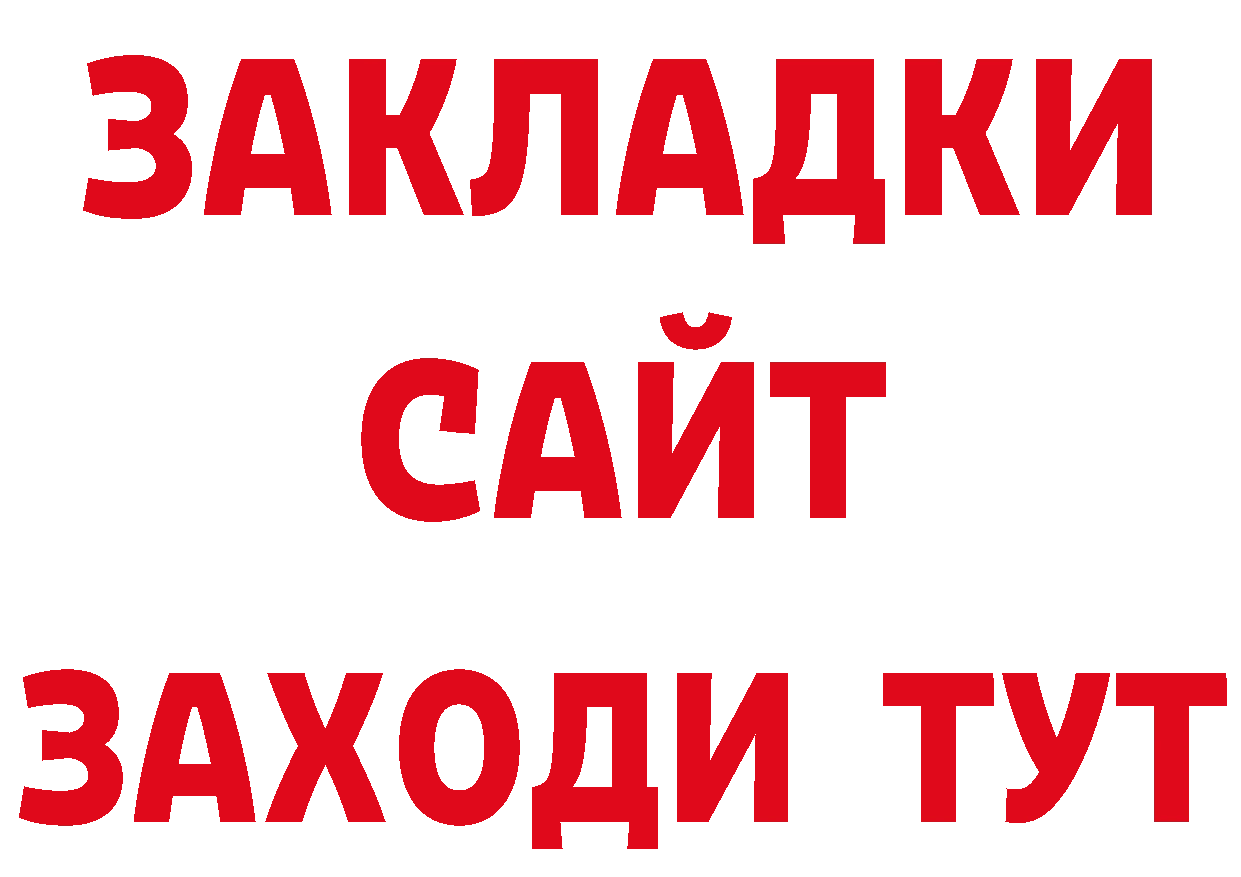 ЗАКЛАДКИ
САЙТ
ЗАХОДИ ТУТ